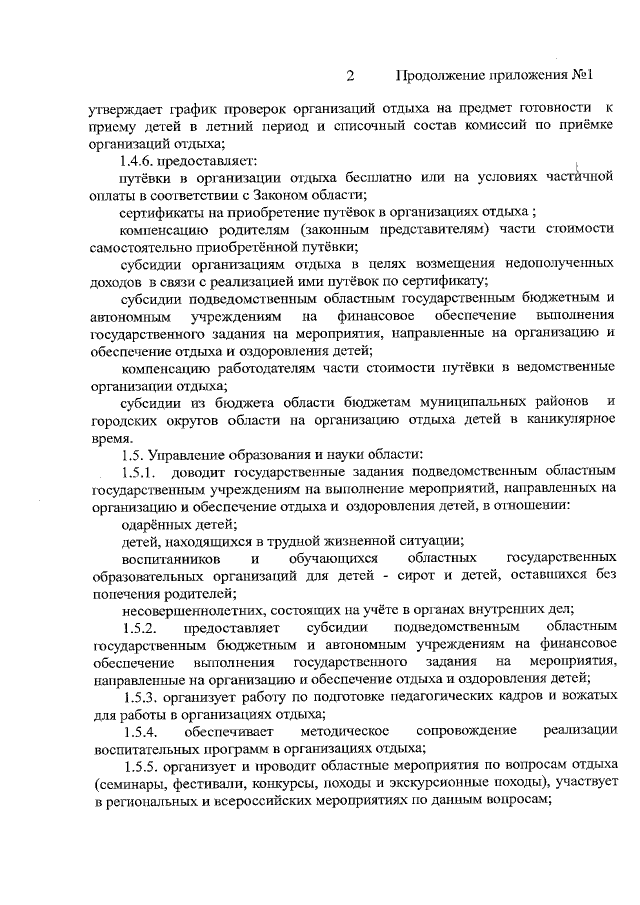 2 Продолжение приложения №1

утверждает график проверок организаций отдыха на предмет готовности к приему детей в летний период и списочный состав комиссий по приёмке организаций отдыха;

1.4.6. предоставляет:

путёвки в организации отдыха бесплатно или на условиях частичной оплаты в соответствии с Законом области;

сертификаты на приобретение путёвок в организациях отдыха ;

компенсацию родителям (законным представителям) части стоимости самостоятельно приобретённой путёвки;

субсидии организациям отдыха в целях возмещения недополученных доходов в связи с реализацией ими путёвок по сертификату;

субсидии подведомственным областным государственным бюджетным и автономным учреждениям на финансовое обеспечение выполнения государственного задания на мероприятия, направленные на организацию и обеспечение отдыха и оздоровления детей;

компенсацию работодателям части стоимости путёвки в ведомственные организации отдыха;

субсидии из бюджета области бюджетам муниципальных районов и городских округов области на организацию отдыха детей в каникулярное время.

1.5. Управление образования и науки области:

1.5.1. доводит государственные задания подведомственным областным государственным учреждениям на выполнение мероприятий, направленных на организацию и обеспечение отдыха и оздоровления детей, в отношении:

одарённых детей;

детей, находящихся в трудной жизненной ситуации;

воспитанников и обучающихся областных государственных образовательных организаций для детей - сирот и детей, оставшихся без попечения родителей;

несовершеннолетних, состоящих на учёте в органах внутренних дел;

1.5.2. предоставляет субсидии подведомственным областным государственным бюджетным и автономным учреждениям на финансовое обеспечение выполнения государственного задания на мероприятия, направленные на организацию и обеспечение отдыха и оздоровления детей;

1.5.3. организует работу по подготовке педагогических кадров и вожатых для работы в организациях отдыха;

1.5.4. обеспечивает методическое сопровождение реализации воспитательных программ в организациях отдыха;

1.5.5. организует и проводит областные мероприятия по вопросам отдыха (семинары, фестивали, конкурсы, походы и экскурсионные походы), участвует в региональных и всероссийских мероприятиях по данным вопросам;